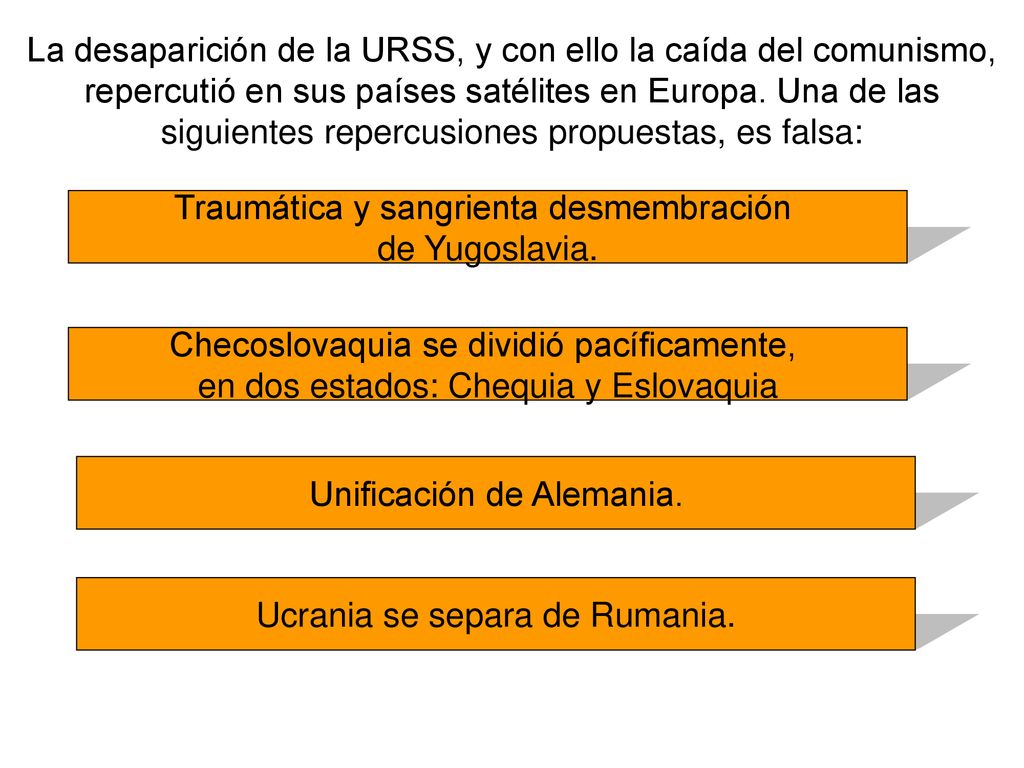 La desaparición de la URSS, y con ello la caída del comunismo, repercutió en sus países satélites en Europa. Una de las siguientes repercusiones propuestas, es falsa:

Traumática y sangrienta desmembración de Yugoslavia.

Checoslovaquia se dividió pacíficamente, en dos estados: Chequia y Eslovaquia

Unificación de Alemania.

Ucrania se separa de Rumania.